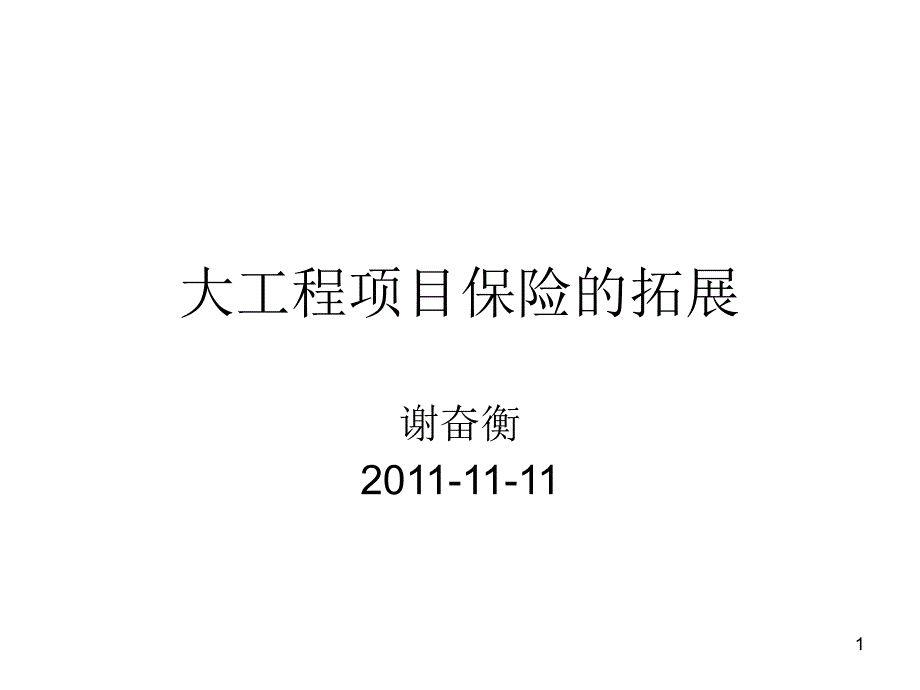 大工程项目保险的拓展

谢奋衡
2011-11-11

1